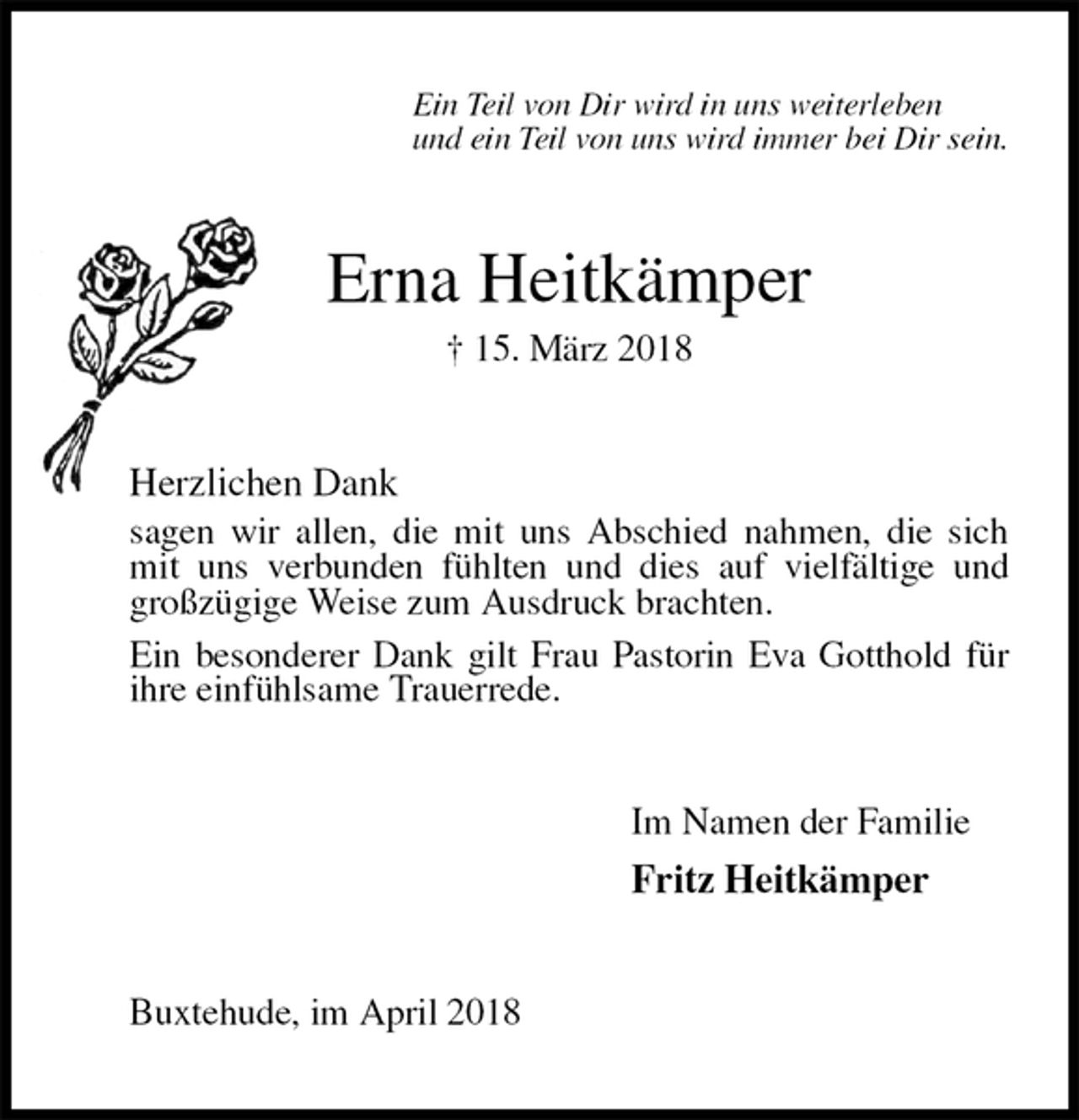 Ein Teil von Dir wird in uns weiterleben
und ein Teil von uns wird immer bei Dir sein.

Erna Heitkämper

† 15. März 2018

Herzlichen Dank

sagen wir allen, die mit uns Abschied nahmen, die sich mit uns verbunden fühlten und dies auf vielfältige und großzügige Weise zum Ausdruck brachten.

Ein besonderer Dank gilt Frau Pastorin Eva Gotthold für ihre einfühlsame Trauerrede.

Im Namen der Familie

Fritz Heitkämper

Buxtehude, im April 2018